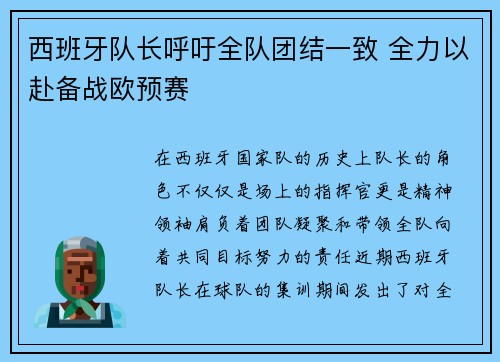 西班牙队长呼吁全队团结一致 全力以赴备战欧预赛

在西班牙国家队的历史上队长的角色不仅仅是场上的指挥官更是精神领袖肩负着团队凝聚和带领全队向着共同目标努力的责任近期西班牙队长在球队的集训期间发出了对全